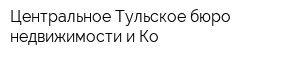 Центральное Тульское бюро недвижимости и Ко